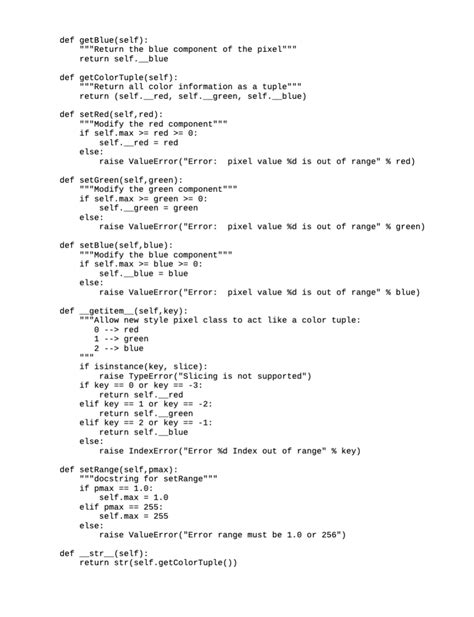 def getBlue(self):
    """Return the blue component of the pixel"""
    return self.__blue

def getColorTuple(self):
    """Return all color information as a tuple"""
    return (self.__red, self.__green, self.__blue)

def setRed(self,red):
    """Modify the red component"""
    if self.max >= red >= 0:
        self.__red = red
    else:
        raise ValueError("Error:  pixel value %d is out of range" % red)

def setGreen(self,green):
    """Modify the green component"""
    if self.max >= green >= 0:
        self.__green = green
    else:
        raise ValueError("Error:  pixel value %d is out of range" % green)

def setBlue(self,blue):
    """Modify the blue component"""
    if self.max >= blue >= 0:
        self.__blue = blue
    else:
        raise ValueError("Error:  pixel value %d is out of range" % blue)

def __getitem__(self,key):
    """Allow new style pixel class to act like a color tuple:
       0 --> red
       1 --> green
       2 --> blue
    """
    if isinstance(key, slice):
        raise TypeError("Slicing is not supported")
    if key == 0 or key == -3:
        return self.__red
    elif key == 1 or key == -2:
        return self.__green
    elif key == 2 or key == -1:
        return self.__blue
    else:
        raise IndexError("Error %d Index out of range" % key)

def setRange(self,pmax):
    """docstring for setRange"""
    if pmax == 1.0:
        self.max = 1.0
    elif pmax == 255:
        self.max = 255
    else:
        raise ValueError("Error range must be 1.0 or 256")

def __str__(self):
    return str(self.getColorTuple())